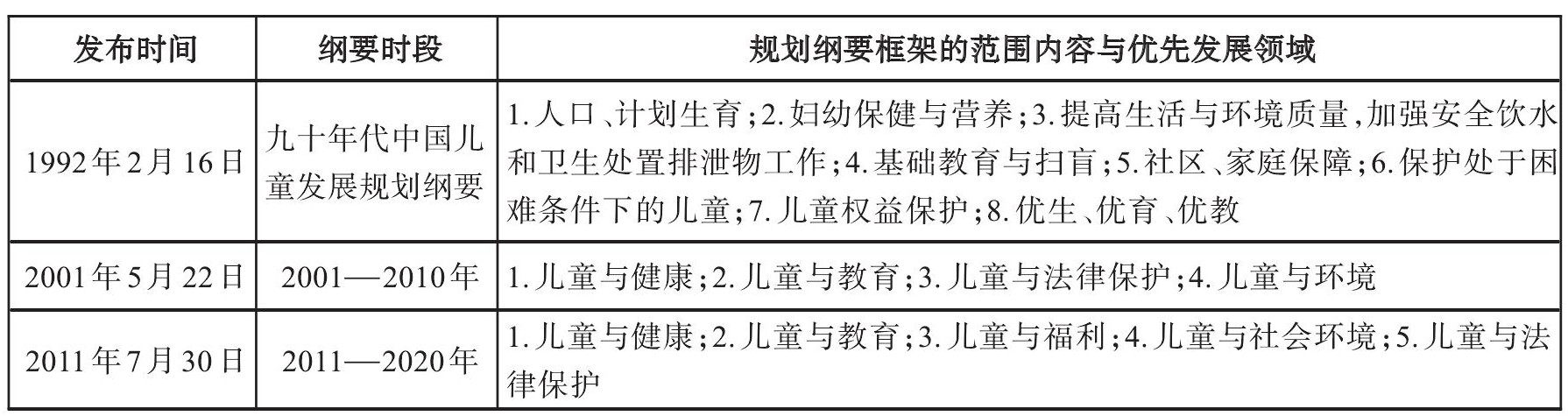 | 发布时间 | 纲要时段 | 规划纲要框架的范围内容与优先发展领域 |
|---|---|---|
| 1992年2月16日 | 九十年代中国儿童发展规划纲要 | 1.人口、计划生育;2.妇幼保健与营养;3.提高生活与环境质量,加强安全饮水和卫生处置排泄物工作;4.基础教育与扫盲;5.社区、家庭保障;6.保护处于困难条件下的儿童;7.儿童权益保护;8.优生、优育、优教 |
| 2001年5月22日 | 2001—2010年 | 1.儿童与健康;2.儿童与教育;3.儿童与法律保护;4.儿童与环境 |
| 2011年7月30日 | 2011—2020年 | 1.儿童与健康;2.儿童与教育;3.儿童与福利;4.儿童与社会环境;5.儿童与法律保护 |